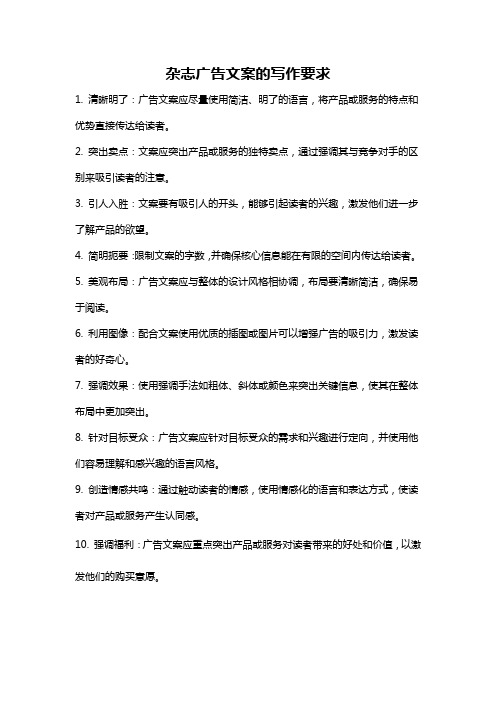 杂志广告文案的写作要求

1. 清晰明了：广告文案应尽量使用简洁、明了的语言，将产品或服务的特点和优势直接传达给读者。

2. 突出卖点：文案应突出产品或服务的独特卖点，通过强调其与竞争对手的区别来吸引读者的注意。

3. 引人入胜：文案要有吸引人的开头，能够引起读者的兴趣，激发他们进一步了解产品的欲望。

4. 简明扼要：限制文案的字数，并确保核心信息能在有限的空间内传达给读者。

5. 美观布局：广告文案应与整体的设计风格相协调，布局要清晰简洁，确保易于阅读。

6. 利用图像：配合文案使用优质的插图或图片可以增强广告的吸引力，激发读者的好奇心。

7. 强调效果：使用强调手法如粗体、斜体或颜色来突出关键信息，使其在整体布局中更加突出。

8. 针对目标受众：广告文案应针对目标受众的需求和兴趣进行定向，并使用他们容易理解和感兴趣的语言风格。

9. 创造情感共鸣：通过触动读者的情感，使用情感化的语言和表达方式，使读者对产品或服务产生认同感。

10. 强调福利：广告文案应重点突出产品或服务对读者带来的好处和价值，以激发他们的购买意愿。